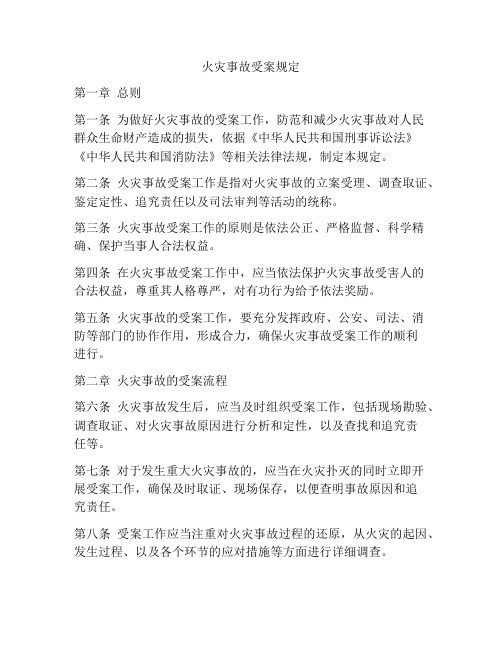 火灾事故受案规定

第一章 总则

第一条 为做好火灾事故的受案工作，防范和减少火灾事故对人民群众生命财产造成的损失，依据《中华人民共和国刑事诉讼法》《中华人民共和国消防法》等相关法律法规，制定本规定。

第二条 火灾事故受案工作是指对火灾事故的立案受理、调查取证、鉴定定性、追究责任以及司法审判等活动的统称。

第三条 火灾事故受案工作的原则是依法公正、严格监督、科学精确、保护当事人合法权益。

第四条 在火灾事故受案工作中，应当依法保护火灾事故受害人的合法权益，尊重其人格尊严，对有功行为给予依法奖励。

第五条 火灾事故的受案工作，要充分发挥政府、公安、司法、消防等部门的协作作用，形成合力，确保火灾事故受案工作的顺利进行。

第二章 火灾事故的受案流程

第六条 火灾事故发生后，应当及时组织受案工作，包括现场勘验、调查取证、对火灾事故原因进行分析和定性，以及查找和追究责任等。

第七条 对于发生重大火灾事故的，应当在火灾扑灭的同时立即开展受案工作，确保及时取证、现场保存，以便查明事故原因和追究责任。

第八条 受案工作应当注重对火灾事故过程的还原，从火灾的起因、发生过程、以及各个环节的应对措施等方面进行详细调查。